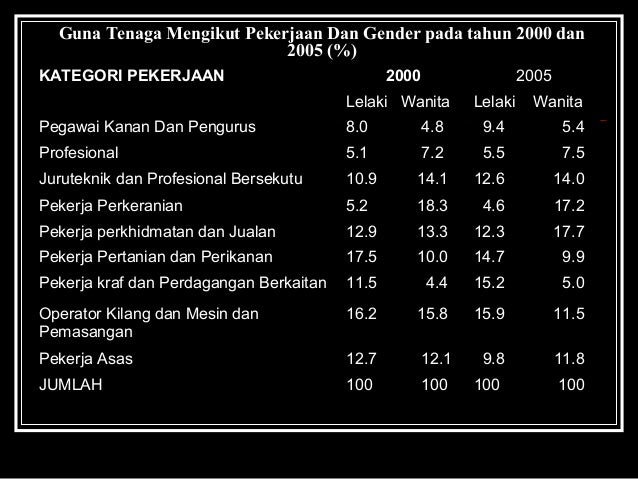 Guna Tenaga Mengikut Pekerjaan Dan Gender pada tahun 2000 dan 2005 (%)

| KATEGORI PEKERJAAN | 2000 | | 2005 | |
|---|---|---|---|---|
| | Lelaki | Wanita | Lelaki | Wanita |
| Pegawai Kanan Dan Pengurus | 8.0 | 4.8 | 9.4 | 5.4 |
| Profesional | 5.1 | 7.2 | 5.5 | 7.5 |
| Juruteknik dan Profesional Bersekutu | 10.9 | 14.1 | 12.6 | 14.0 |
| Pekerja Perkeranian | 5.2 | 18.3 | 4.6 | 17.2 |
| Pekerja perkhidmatan dan Jualan | 12.9 | 13.3 | 12.3 | 17.7 |
| Pekerja Pertanian dan Perikanan | 17.5 | 10.0 | 14.7 | 9.9 |
| Pekerja kraf dan Perdagangan Berkaitan | 11.5 | 4.4 | 15.2 | 5.0 |
| Operator Kilang dan Mesin dan Pemasangan | 16.2 | 15.8 | 15.9 | 11.5 |
| Pekerja Asas | 12.7 | 12.1 | 9.8 | 11.8 |
| JUMLAH | 100 | 100 | 100 | 100 |